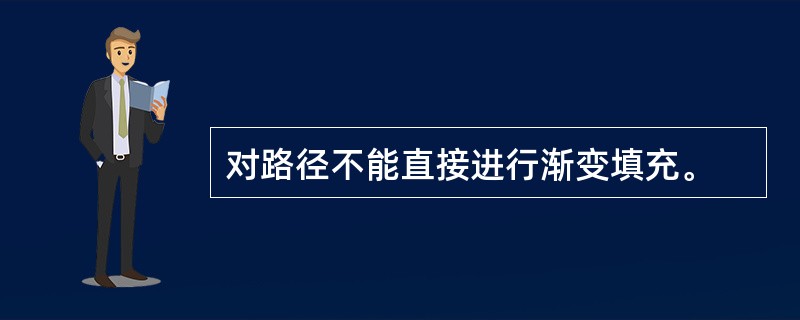 对路径不能直接进行渐变填充。